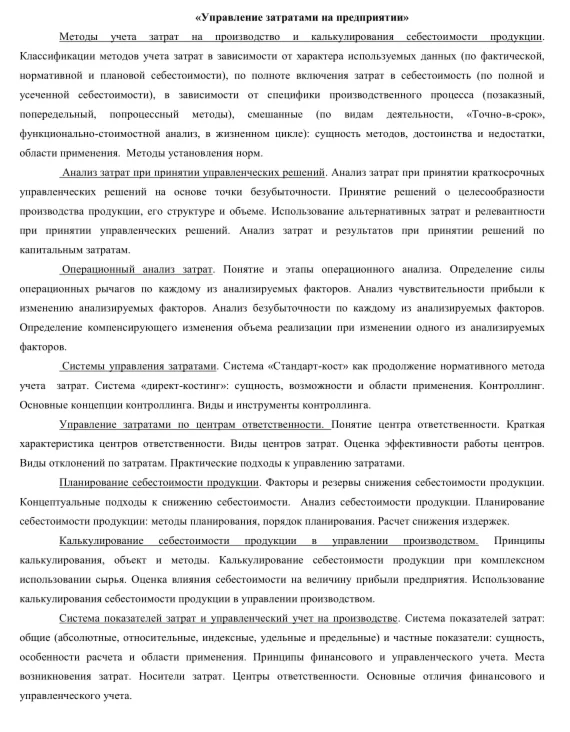 «Управление затратами на предприятии»

Методы учета затрат на производство и калькулирования себестоимости продукции. Классификации методов учета затрат в зависимости от характера используемых данных (по фактической, нормативной и плановой себестоимости), по полноте включения затрат в себестоимость (по полной и усеченной себестоимости), в зависимости от специфики производственного процесса (позаказный, попередельный, попроцессный методы), смешанные (по видам деятельности, «Точно-в-срок», функционально-стоимостной анализ, в жизненном цикле): сущность методов, достоинства и недостатки, области применения. Методы установления норм.

Анализ затрат при принятии управленческих решений. Анализ затрат при принятии краткосрочных управленческих решений на основе точки безубыточности. Принятие решений о целесообразности производства продукции, его структуре и объеме. Использование альтернативных затрат и релевантности при принятии управленческих решений. Анализ затрат и результатов при принятии решений по капитальным затратам.

Операционный анализ затрат. Понятие и этапы операционного анализа. Определение силы операционных рычагов по каждому из анализируемых факторов. Анализ чувствительности прибыли к изменению анализируемых факторов. Анализ безубыточности по каждому из анализируемых факторов. Определение компенсирующего изменения объема реализации при изменении одного из анализируемых факторов.

Системы управления затратами. Система «Стандарт-кост» как продолжение нормативного метода учета затрат. Система «директ-костинг»: сущность, возможности и области применения. Контроллинг. Основные концепции контроллинга. Виды и инструменты контроллинга.

Управление затратами по центрам ответственности. Понятие центра ответственности. Краткая характеристика центров ответственности. Виды центров затрат. Оценка эффективности работы центров. Виды отклонений по затратам. Практические подходы к управлению затратами.

Планирование себестоимости продукции. Факторы и резервы снижения себестоимости продукции. Концептуальные подходы к снижению себестоимости. Анализ себестоимости продукции. Планирование себестоимости продукции: методы планирования, порядок планирования. Расчет снижения издержек.

Калькулирование себестоимости продукции в управлении производством. Принципы калькулирования, объект и методы. Калькулирование себестоимости продукции при комплексном использовании сырья. Оценка влияния себестоимости на величину прибыли предприятия. Использование калькулирования себестоимости продукции в управлении производством.

Система показателей затрат и управленческий учет на производстве. Система показателей затрат: общие (абсолютные, относительные, индексные, удельные и предельные) и частные показатели: сущность, особенности расчета и области применения. Принципы финансового и управленческого учета. Места возникновения затрат. Носители затрат. Центры ответственности. Основные отличия финансового и управленческого учета.